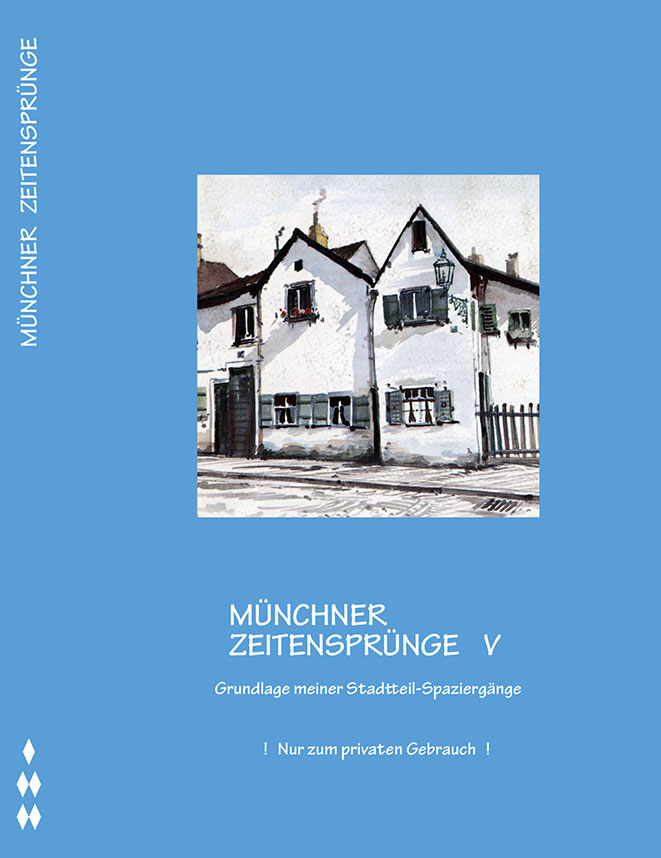 MÜNCHNER ZEITENSPRÜNGE

MÜNCHNER
ZEITENSPRÜNGE V

Grundlage meiner Stadtteil-Spaziergänge

! Nur zum privaten Gebrauch !